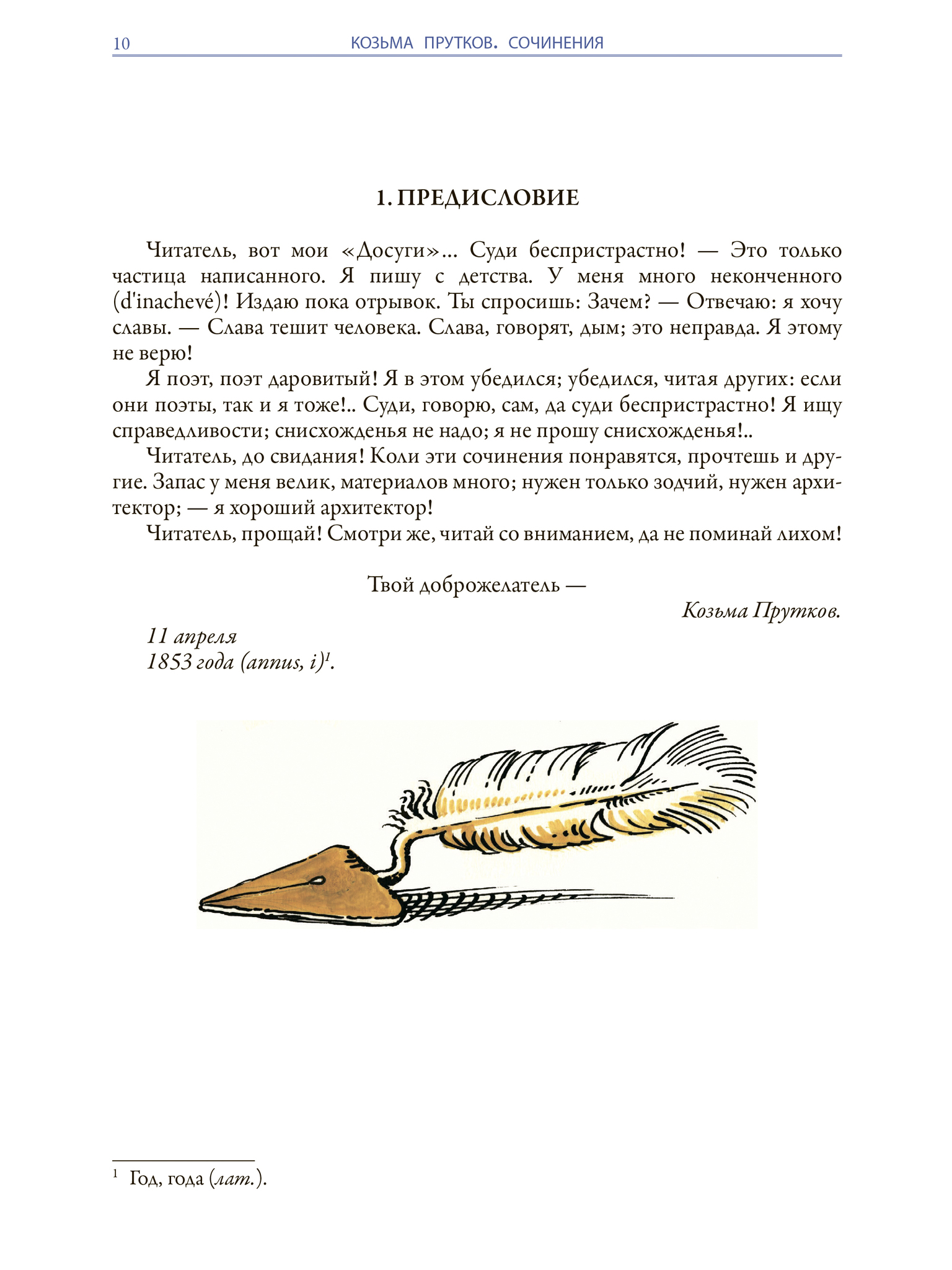 10 КОЗЬМА ПРУТКОВ. СОЧИНЕНИЯ

1. ПРЕДИСЛОВИЕ

Читатель, вот мои «Досуги»... Суди беспристрастно! — Это только частица написанного. Я пишу с детства. У меня много неконченного (d'inachevé)! Издаю пока отрывок. Ты спросишь: Зачем? — Отвечаю: я хочу славы. — Слава тешит человека. Слава, говорят, дым; это неправда. Я этому не верю!

Я поэт, поэт даровитый! Я в этом убедился; убедился, читая других: если они поэты, так и я тоже!.. Суди, говорю, сам, да суди беспристрастно! Я ищу справедливости; снисхожденья не надо; я не прошу снисхожденья!..

Читатель, до свидания! Коли эти сочинения понравятся, прочтешь и другие. Запас у меня велик, материалов много; нужен только зодчий, нужен архитектор; — я хороший архитектор!

Читатель, прощай! Смотри же, читай со вниманием, да не поминай лихом!

Твой доброжелатель —
Козьма Прутков.

11 апреля
1853 года (annus, i)$^{1}$.

$^{1}$ Год, года (лат.).